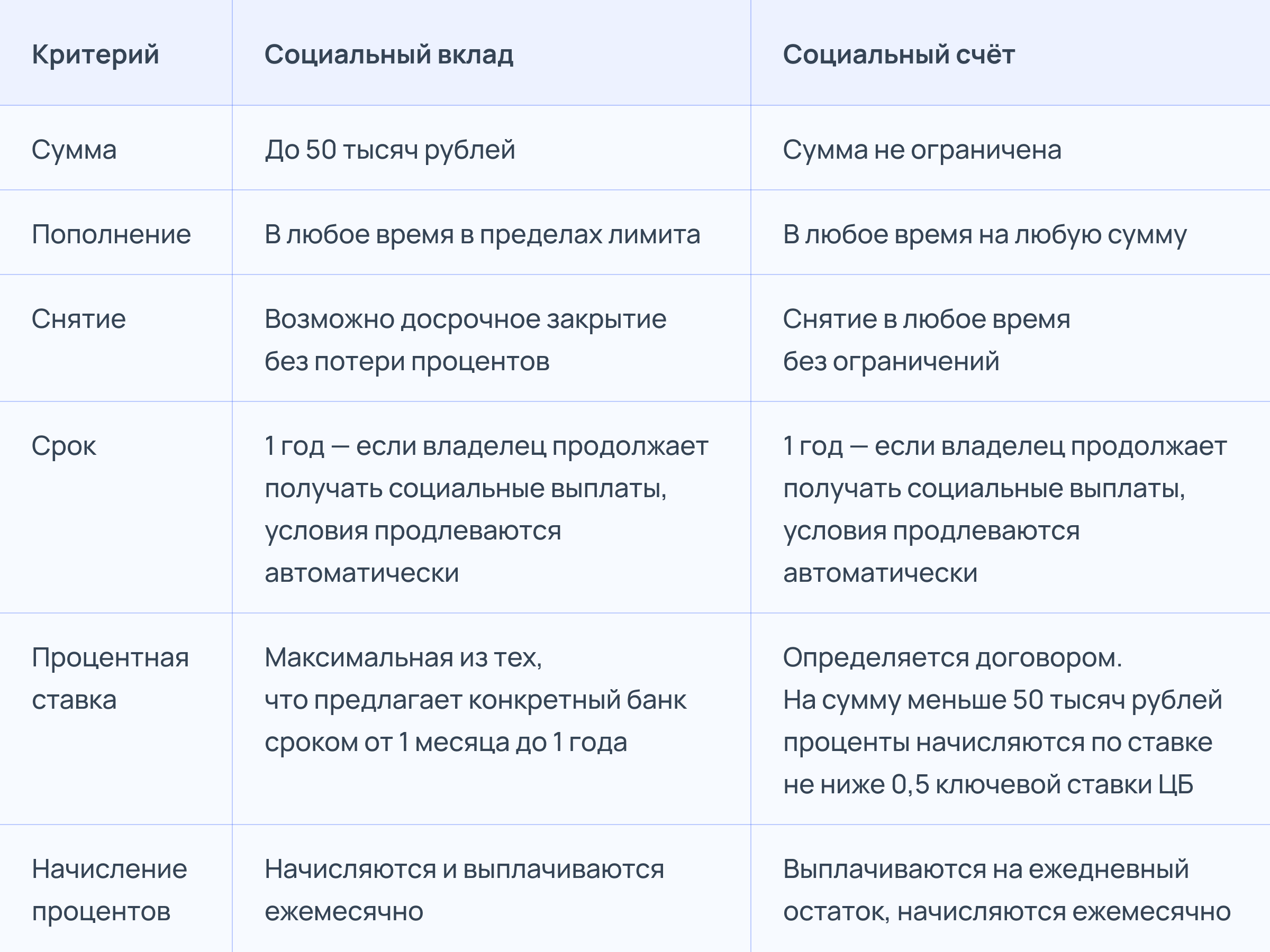 | Критерий | Социальный вклад | Социальный счёт |
|---|---|---|
| Сумма | До 50 тысяч рублей | Сумма не ограничена |
| Пополнение | В любое время в пределах лимита | В любое время на любую сумму |
| Снятие | Возможно досрочное закрытие без потери процентов | Снятие в любое время без ограничений |
| Срок | 1 год — если владелец продолжает получать социальные выплаты, условия продлеваются автоматически | 1 год — если владелец продолжает получать социальные выплаты, условия продлеваются автоматически |
| Процентная ставка | Максимальная из тех, что предлагает конкретный банк сроком от 1 месяца до 1 года | Определяется договором. На сумму меньше 50 тысяч рублей проценты начисляются по ставке не ниже 0,5 ключевой ставки ЦБ |
| Начисление процентов | Начисляются и выплачиваются ежемесячно | Выплачиваются на ежедневный остаток, начисляются ежемесячно |